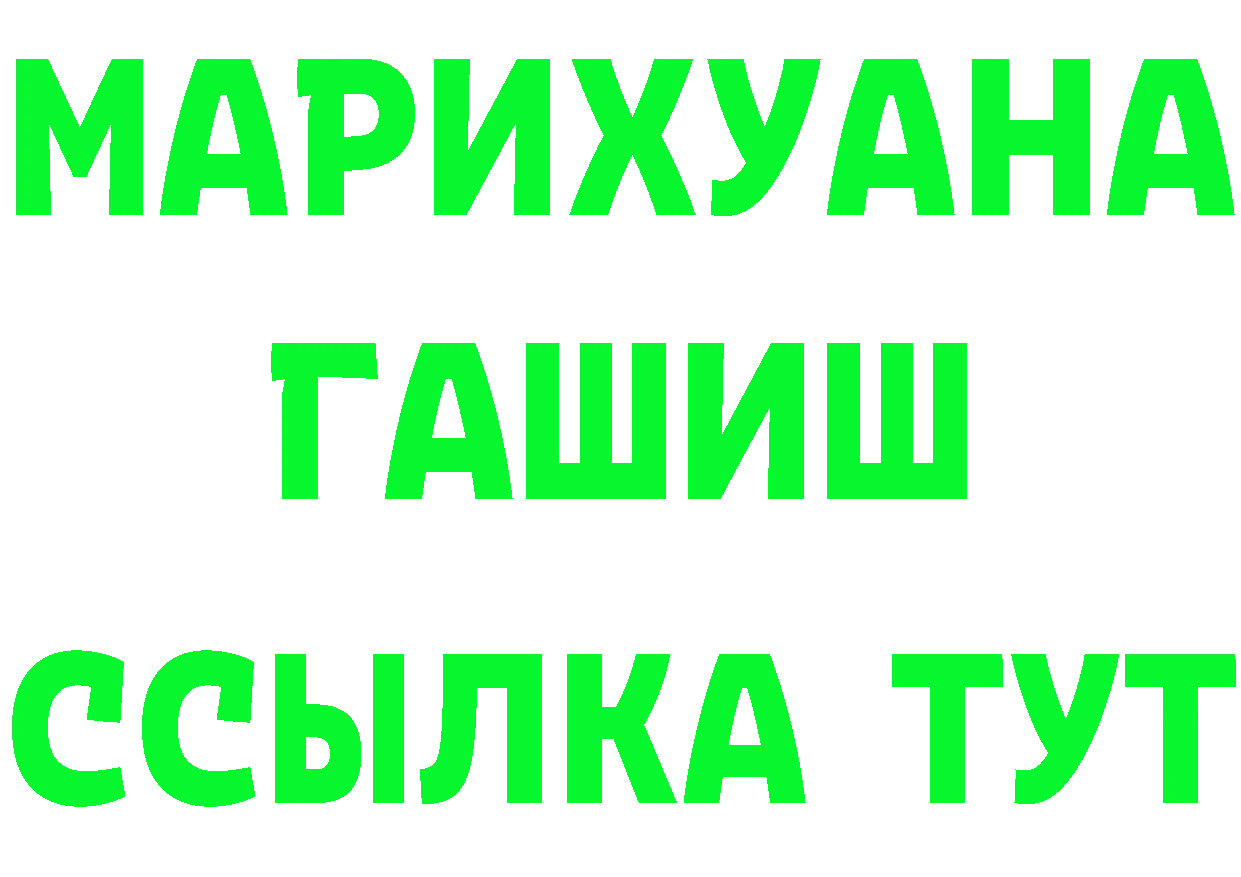 МАРИХУАНА
ГАШИШ
ССЫЛКА ТУТ